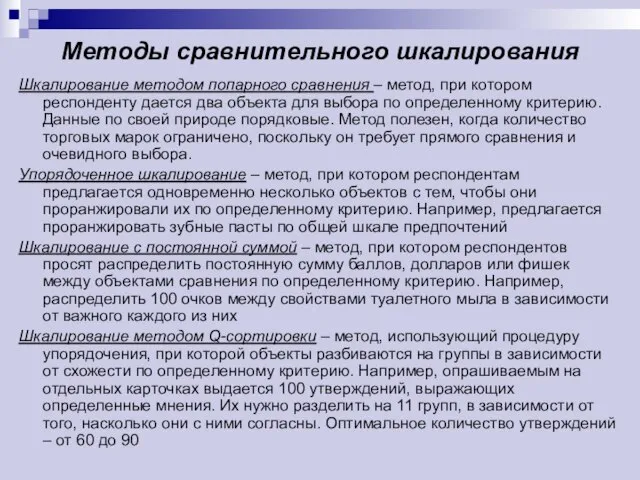 Методы сравнительного шкалирования

Шкалирование методом попарного сравнения – метод, при котором респонденту дается два объекта для выбора по определенному критерию. Данные по своей природе порядковые. Метод полезен, когда количество торговых марок ограничено, поскольку он требует прямого сравнения и очевидного выбора.

Упорядоченное шкалирование – метод, при котором респондентам предлагается одновременно несколько объектов с тем, чтобы они проранжировали их по определенному критерию. Например, предлагается проранжировать зубные пасты по общей шкале предпочтений

Шкалирование с постоянной суммой – метод, при котором респондентов просят распределить постоянную сумму баллов, долларов или фишек между объектами сравнения по определенному критерию. Например, распределить 100 очков между свойствами туалетного мыла в зависимости от важного каждого из них

Шкалирование методом Q-сортировки – метод, использующий процедуру упорядочения, при которой объекты разбиваются на группы в зависимости от схожести по определенному критерию. Например, опрашиваемым на отдельных карточках выдается 100 утверждений, выражающих определенные мнения. Их нужно разделить на 11 групп, в зависимости от того, насколько они с ними согласны. Оптимальное количество утверждений – от 60 до 90